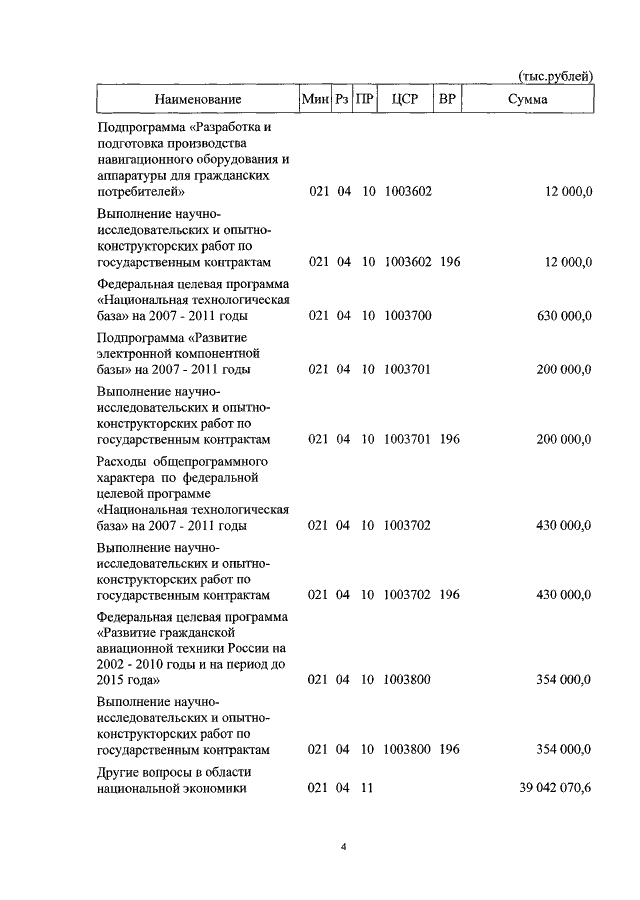 (тыс.рублей)

| Наименование | Мин | Рз | ПР | ЦСР | ВР | Сумма |
|---|---|---|---|---|---|---|
| Подпрограмма «Разработка и подготовка производства навигационного оборудования и аппаратуры для гражданских потребителей» | 021 | 04 | 10 | 1003602 | | 12 000,0 |
| Выполнение научно-исследовательских и опытно-конструкторских работ по государственным контрактам | 021 | 04 | 10 | 1003602 | 196 | 12 000,0 |
| Федеральная целевая программа «Национальная технологическая база» на 2007 - 2011 годы | 021 | 04 | 10 | 1003700 | | 630 000,0 |
| Подпрограмма «Развитие электронной компонентной базы» на 2007 - 2011 годы | 021 | 04 | 10 | 1003701 | | 200 000,0 |
| Выполнение научно-исследовательских и опытно-конструкторских работ по государственным контрактам | 021 | 04 | 10 | 1003701 | 196 | 200 000,0 |
| Расходы общепрограммного характера по федеральной целевой программе «Национальная технологическая база» на 2007 - 2011 годы | 021 | 04 | 10 | 1003702 | | 430 000,0 |
| Выполнение научно-исследовательских и опытно-конструкторских работ по государственным контрактам | 021 | 04 | 10 | 1003702 | 196 | 430 000,0 |
| Федеральная целевая программа «Развитие гражданской авиационной техники России на 2002 - 2010 годы и на период до 2015 года» | 021 | 04 | 10 | 1003800 | | 354 000,0 |
| Выполнение научно-исследовательских и опытно-конструкторских работ по государственным контрактам | 021 | 04 | 10 | 1003800 | 196 | 354 000,0 |
| Другие вопросы в области национальной экономики | 021 | 04 | 11 | | | 39 042 070,6 |

4